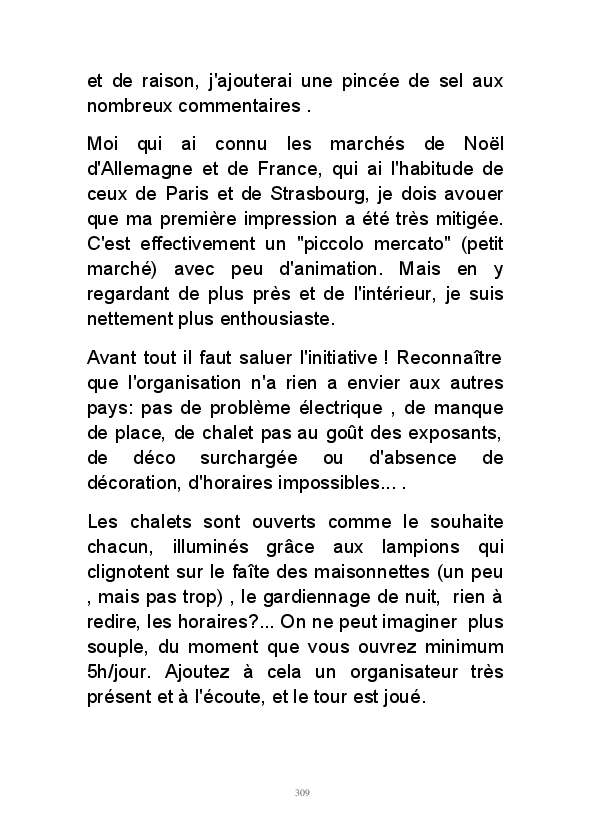 et de raison, j'ajouterai une pincée de sel aux nombreux commentaires .

Moi qui ai connu les marchés de Noël d'Allemagne et de France, qui ai l'habitude de ceux de Paris et de Strasbourg, je dois avouer que ma première impression a été très mitigée. C'est effectivement un "piccolo mercato" (petit marché) avec peu d'animation. Mais en y regardant de plus près et de l'intérieur, je suis nettement plus enthousiaste.

Avant tout il faut saluer l'initiative ! Reconnaître que l'organisation n'a rien a envier aux autres pays: pas de problème électrique , de manque de place, de chalet pas au goût des exposants, de déco surchargée ou d'absence de décoration, d'horaires impossibles... .

Les chalets sont ouverts comme le souhaite chacun, illuminés grâce aux lampions qui clignotent sur le faîte des maisonnettes (un peu , mais pas trop) , le gardiennage de nuit, rien à redire, les horaires?... On ne peut imaginer plus souple, du moment que vous ouvrez minimum 5h/jour. Ajoutez à cela un organisateur très présent et à l'écoute, et le tour est joué.

309